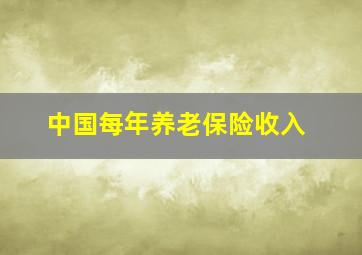 中国每年养老保险收入